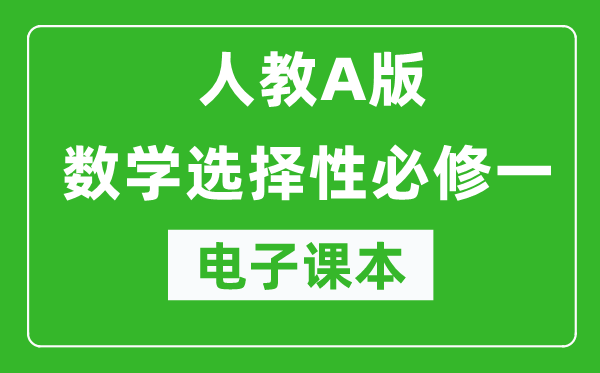 人教A版
数学选择性必修一
电子课本